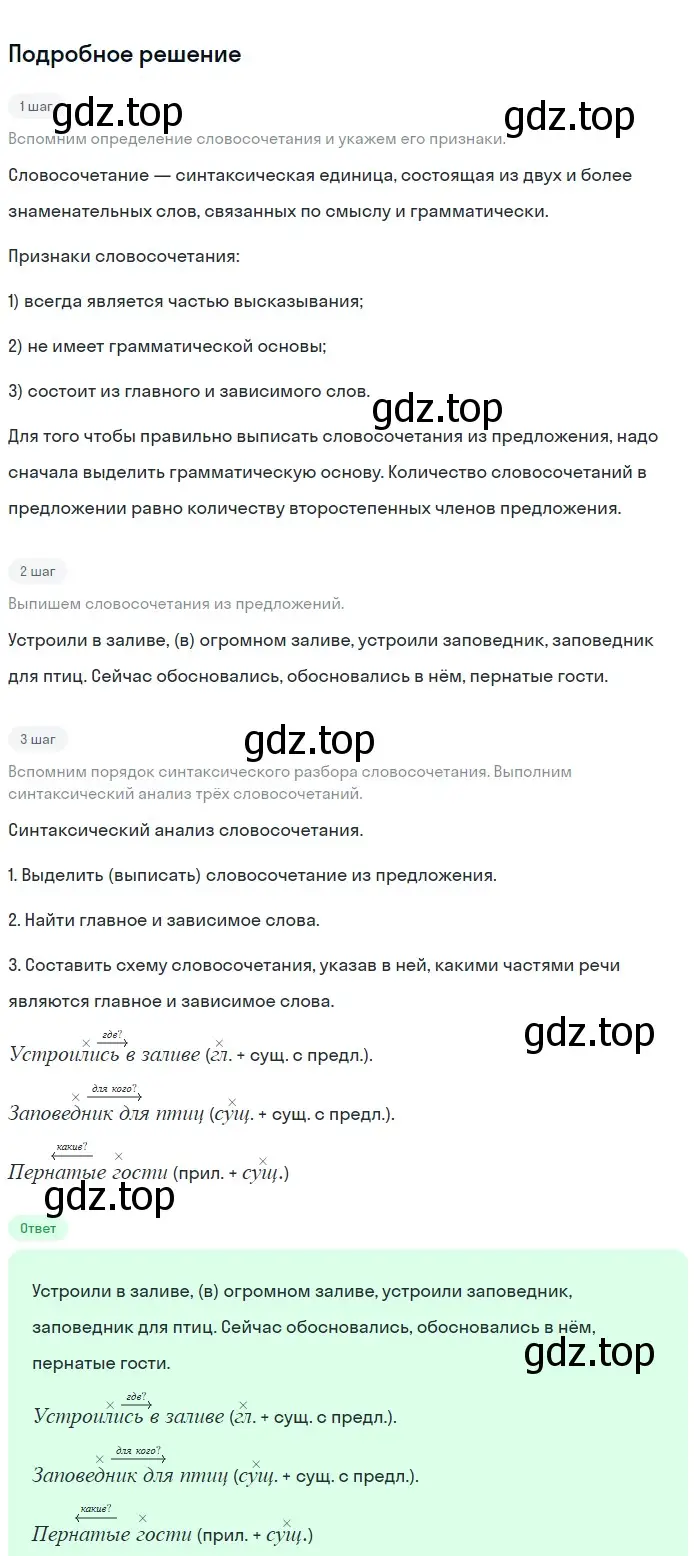 Подробное решение

1 шаг gdz.top gdz.top

Вспомним определение словосочетания и укажем его признаки.

Словосочетание — синтаксическая единица, состоящая из двух и более знаменательных слов, связанных по смыслу и грамматически.

Признаки словосочетания:

1) всегда является частью высказывания;

2) не имеет грамматической основы;

3) состоит из главного и зависимого слов.

gdz.top

Для того чтобы правильно выписать словосочетания из предложения, надо сначала выделить грамматическую основу. Количество словосочетаний в предложении равно количеству второстепенных членов предложения.

2 шаг

Выпишем словосочетания из предложений.

Устроили в заливе, (в) огромном заливе, устроили заповедник, заповедник для птиц. Сейчас обосновались, обосновались в нём, пернатые гости.

3 шаг gdz.top

Вспомним порядок синтаксического разбора словосочетания. Выполним синтаксический анализ трёх словосочетаний.

Синтаксический анализ словосочетания.

1. Выделить (выписать) словосочетание из предложения.

2. Найти главное и зависимое слова.

3. Составить схему словосочетания, указав в ней, какими частями речи являются главное и зависимое слова.

gdz.top

где?
Устроились в заливе (гл. + сущ. с предл.).

для кого?
Заповедник для птиц (сущ. + сущ. с предл.).

какие?
Пернатые гости (прил. + сущ.)

gdz.top

Ответ

Устроили в заливе, (в) огромном заливе, устроили заповедник, заповедник для птиц. Сейчас обосновались, обосновались в нём, пернатые гости.

gdz.top

где?
Устроились в заливе (гл. + сущ. с предл.).

для кого?
Заповедник для птиц (сущ. + сущ. с предл.).

какие?
Пернатые гости (прил. + сущ.)